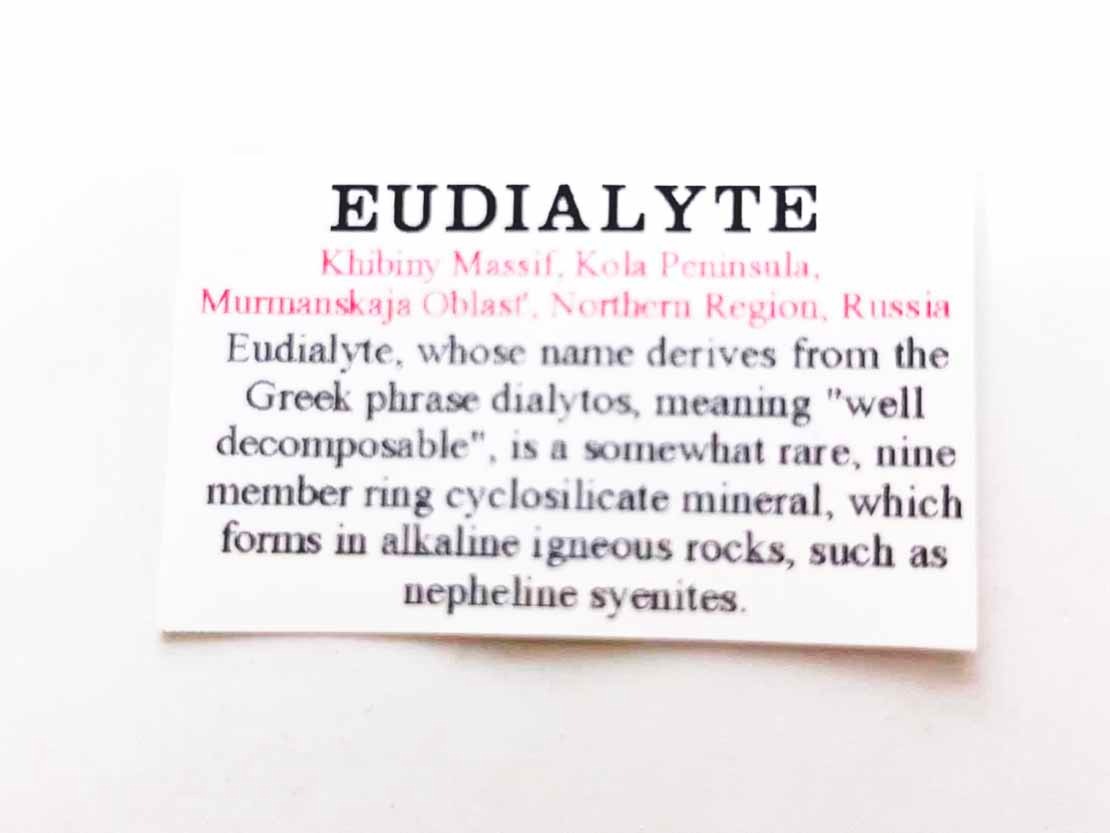 EUDIALYTE

Khibiny Massif, Kola Peninsula, Murmanskaja Oblast', Northern Region, Russia

Eudialyte, whose name derives from the Greek phrase dialytos, meaning "well decomposable", is a somewhat rare, nine member ring cyclosilicate mineral, which forms in alkaline igneous rocks, such as nepheline syenites.